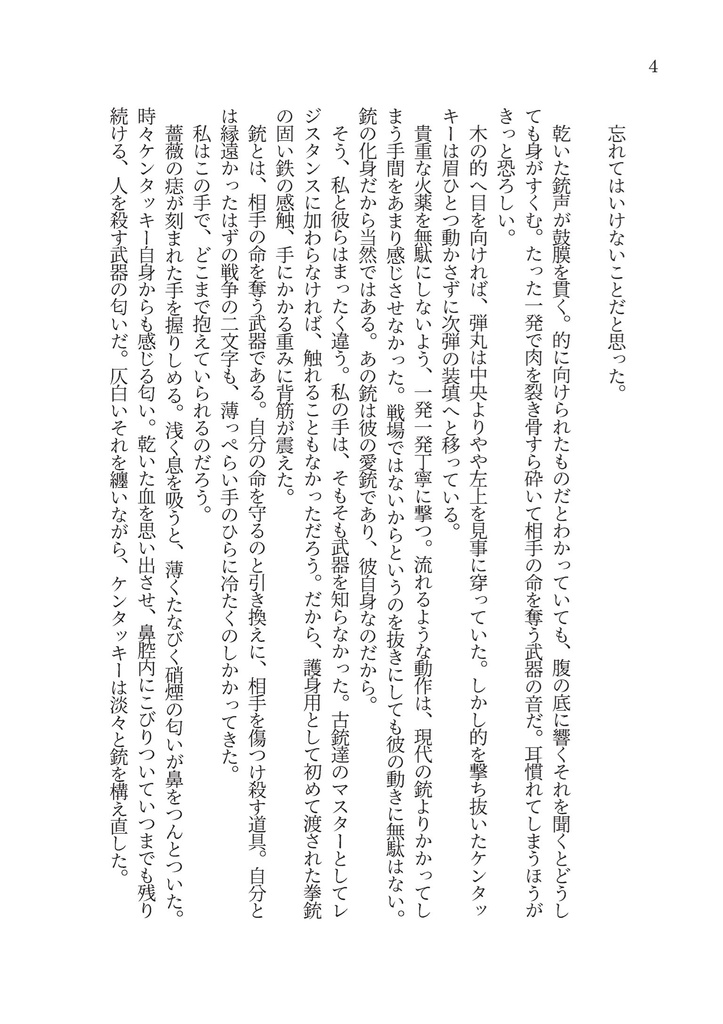 4

忘れてはいけないことだと思った。

乾いた銃声が鼓膜を貫く。的に向けられたものだとわかっていても、腹の底に響くそれを聞くとどうしても身がすくむ。たった一発で肉を裂き骨すら砕いて相手の命を奪う武器の音だ。耳慣れてしまうほうがきっと恐ろしい。

木の的へ目を向ければ、弾丸は中央よりやや左上を見事に穿っていた。しかし的を撃ち抜いたケンタッキーは眉ひとつ動かさずに次弾の装填へと移っている。

貴重な火薬を無駄にしないよう、一発一発丁寧に撃つ。流れるような動作は、現代の銃よりかかってしまう手間をあまり感じさせなかった。戦場ではないからというのを抜きにしても彼の動きに無駄はない。銃の化身だから当然ではある。あの銃は彼の愛銃であり、彼自身なのだから。

そう、私と彼らはまったく違う。私の手は、そもそも武器を知らなかった。古銃達のマスターとしてレジスタンスに加わらなければ、触れることもなかっただろう。だから、護身用として初めて渡された拳銃の固い鉄の感触、手にかかる重みに背筋が震えた。

銃とは、相手の命を奪う武器である。自分の命を守るのと引き換えに、相手を傷つけ殺す道具。自分とは縁遠かったはずの戦争の二文字も、薄っぺらい手のひらに冷たくのしかかってきた。

私はこの手で、どこまで抱えていられるのだろう。

薔薇の痣が刻まれた手を握りしめる。浅く息を吸うと、薄くたなびく硝煙の匂いが鼻をつんとついた。時々ケンタッキー自身からも感じる匂い。乾いた血を思い出させ、鼻腔内にこびりついていつまでも残り続ける、人を殺す武器の匂いだ。仄白いそれを纏いながら、ケンタッキーは淡々と銃を構え直した。